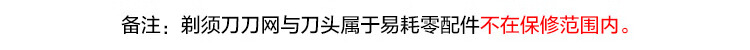 备注：剃须刀刀网与刀头属于易耗零配件不在保修范围内。